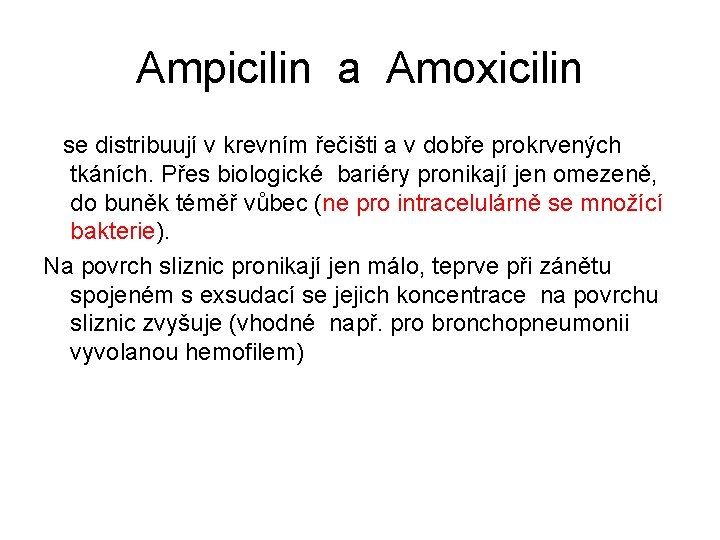 Ampicilin a Amoxicilin

se distribuují v krevním řečišti a v dobře prokrvených tkáních. Přes biologické bariéry pronikají jen omezeně, do buněk téměř vůbec (ne pro intracelulárně se množící bakterie).

Na povrch sliznic pronikají jen málo, teprve při zánětu spojeném s exsudací se jejich koncentrace na povrchu sliznic zvyšuje (vhodné např. pro bronchopneumonii vyvolanou hemofilem)